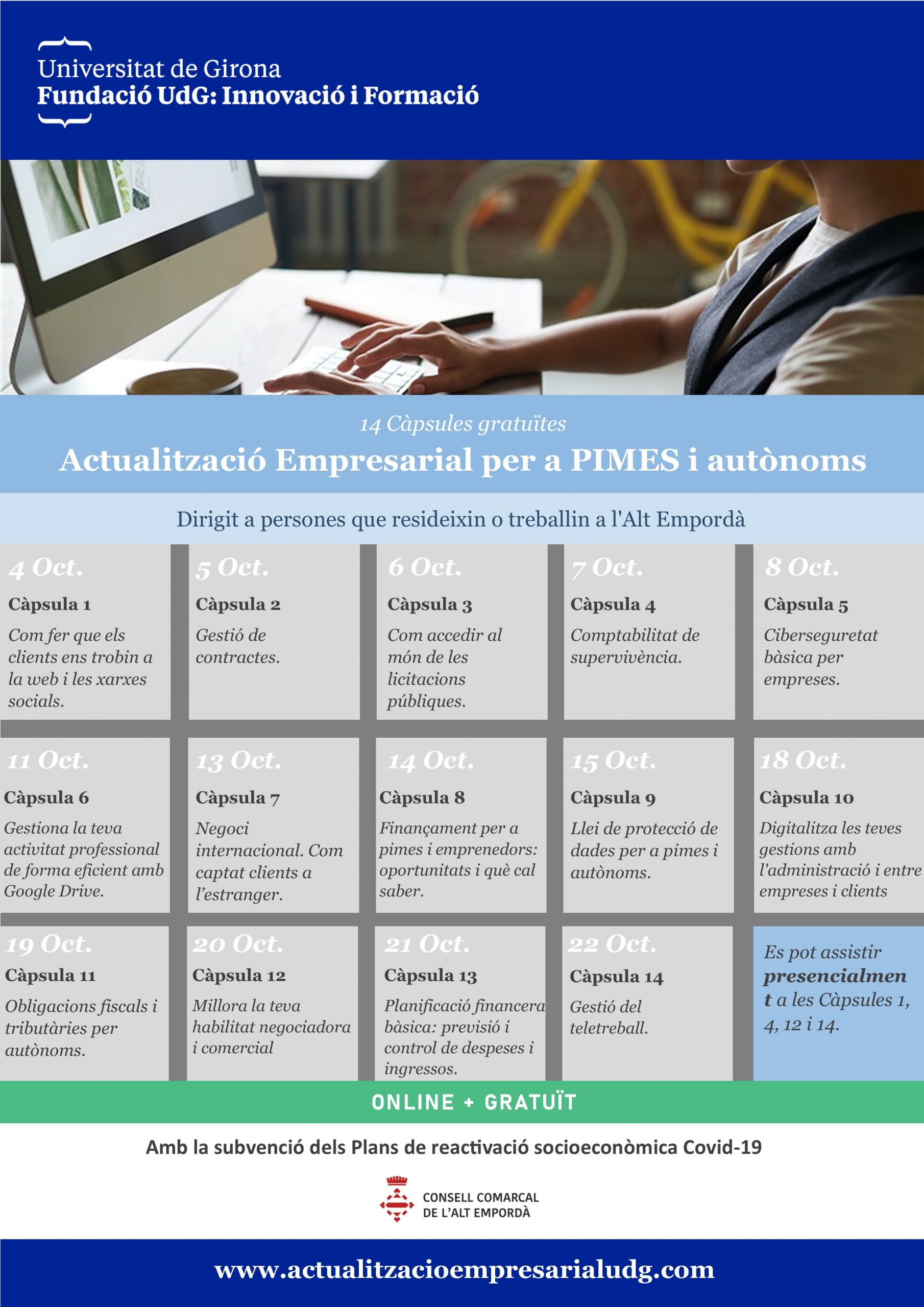 Universitat de Girona
Fundació UdG: Innovació i Formació

14 Càpsules gratuïtes
Actualització Empresarial per a PIMES i autònoms

Dirigit a persones que resideixin o treballin a l'Alt Empordà

4 Oct.
Càpsula 1
Com fer que els clients ens trobin a la web i les xarxes socials.

5 Oct.
Càpsula 2
Gestió de contractes.

6 Oct.
Càpsula 3
Com accedir al món de les licitacions públiques.

7 Oct.
Càpsula 4
Comptabilitat de supervivència.

8 Oct.
Càpsula 5
Ciberseguretat bàsica per empreses.

11 Oct.
Càpsula 6
Gestiona la teva activitat professional de forma eficient amb Google Drive.

13 Oct.
Càpsula 7
Negoci internacional. Com captat clients a l'estranger.

14 Oct.
Càpsula 8
Finançament per a pimes i emprenedors: oportunitats i què cal saber.

15 Oct.
Càpsula 9
Llei de protecció de dades per a pimes i autònoms.

18 Oct.
Càpsula 10
Digitalitza les teves gestions amb l'administració i entre empreses i clients

19 Oct.
Càpsula 11
Obligacions fiscals i tributàries per autònoms.

20 Oct.
Càpsula 12
Millora la teva habilitat negociadora i comercial

21 Oct.
Càpsula 13
Planificació financera bàsica: previsió i control de despeses i ingressos.

22 Oct.
Càpsula 14
Gestió del teletreball.

Es pot assistir presencialment a les Càpsules 1, 4, 12 i 14.

ONLINE + GRATUÏT

Amb la subvenció dels Plans de reactivació socioeconòmica Covid-19

CONSELL COMARCAL DE L'ALT EMPORDÀ

www.actualitzacioempresarialudg.com